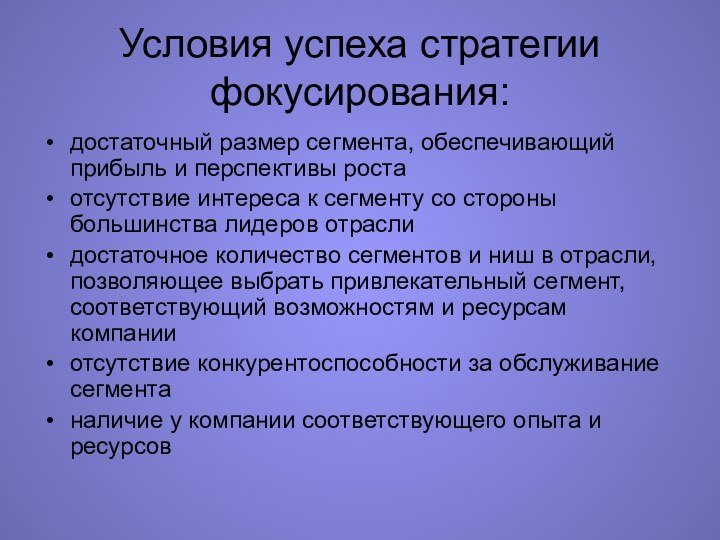 Условия успеха стратегии фокусирования:

• достаточный размер сегмента, обеспечивающий прибыль и перспективы роста
• отсутствие интереса к сегменту со стороны большинства лидеров отрасли
• достаточное количество сегментов и ниш в отрасли, позволяющее выбрать привлекательный сегмент, соответствующий возможностям и ресурсам компании
• отсутствие конкурентоспособности за обслуживание сегмента
• наличие у компании соответствующего опыта и ресурсов